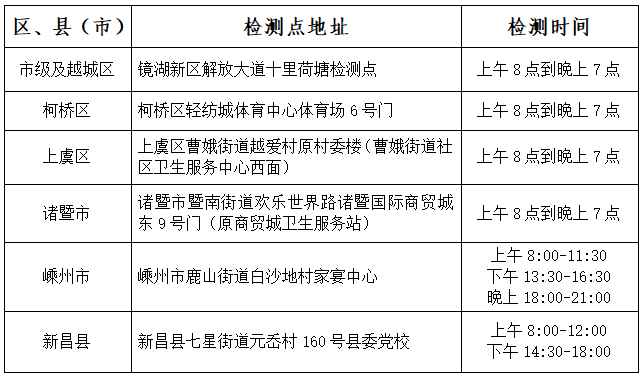 | 区、县（市） | 检测点地址 | 检测时间 |
|---|---|---|
| 市级及越城区 | 镜湖新区解放大道十里荷塘检测点 | 上午 8 点到晚上 7 点 |
| 柯桥区 | 柯桥区轻纺城体育中心体育场 6 号门 | 上午 8 点到晚上 7 点 |
| 上虞区 | 上虞区曹娥街道越爱村原村委楼（曹娥街道社区卫生服务中心西面） | 上午 8 点到晚上 7 点 |
| 诸暨市 | 诸暨市暨南街道欢乐世界路诸暨国际商贸城东 9 号门（原商贸城卫生服务站） | 上午 8 点到晚上 7 点 |
| 嵊州市 | 嵊州市鹿山街道白沙地村家宴中心 | 上午 8:00-11:30 下午 13:30-16:30 晚上 18:00-21:00 |
| 新昌县 | 新昌县七星街道元岙村 160 号县委党校 | 上午 8:00-12:00 下午 14:30-18:00 |